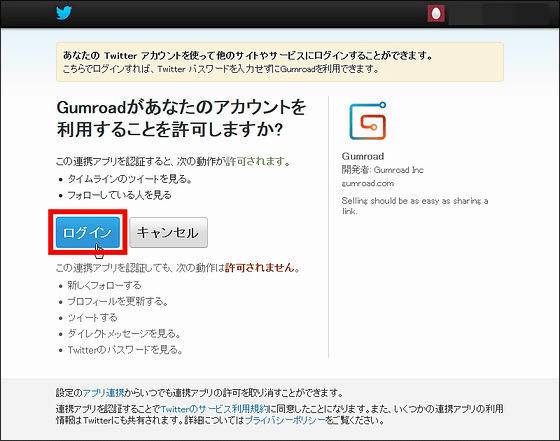 あなたの Twitter アカウントを使って他のサイトやサービスにログインすることができます。
こちらでログインすれば、Twitter パスワードを入力せずにGumroadを利用できます。

Gumroadがあなたのアカウントを利用することを許可しますか?

この連携アプリを認証すると、次の動作が許可されます。
• タイムラインのツイートを見る。
• フォローしている人を見る

ログイン キャンセル

この連携アプリを認証しても、次の動作は許可されません。
• 新しくフォローする
• プロフィールを更新する。
• ツイートする
• ダイレクトメッセージを見る。
• Twitterのパスワードを見る。

Gumroad
開発者: Gumroad Inc
gumroad.com
Selling should be as easy as sharing a link.

設定のアプリ連携からいつでも連携アプリの許可を取り消すことができます。
連携アプリを認証することでTwitterのサービス利用規約に同意したことになります。また、いくつかの連携アプリの利用情報はTwitterにも共有されます。詳細についてはプライバシーポリシーをご覧ください。